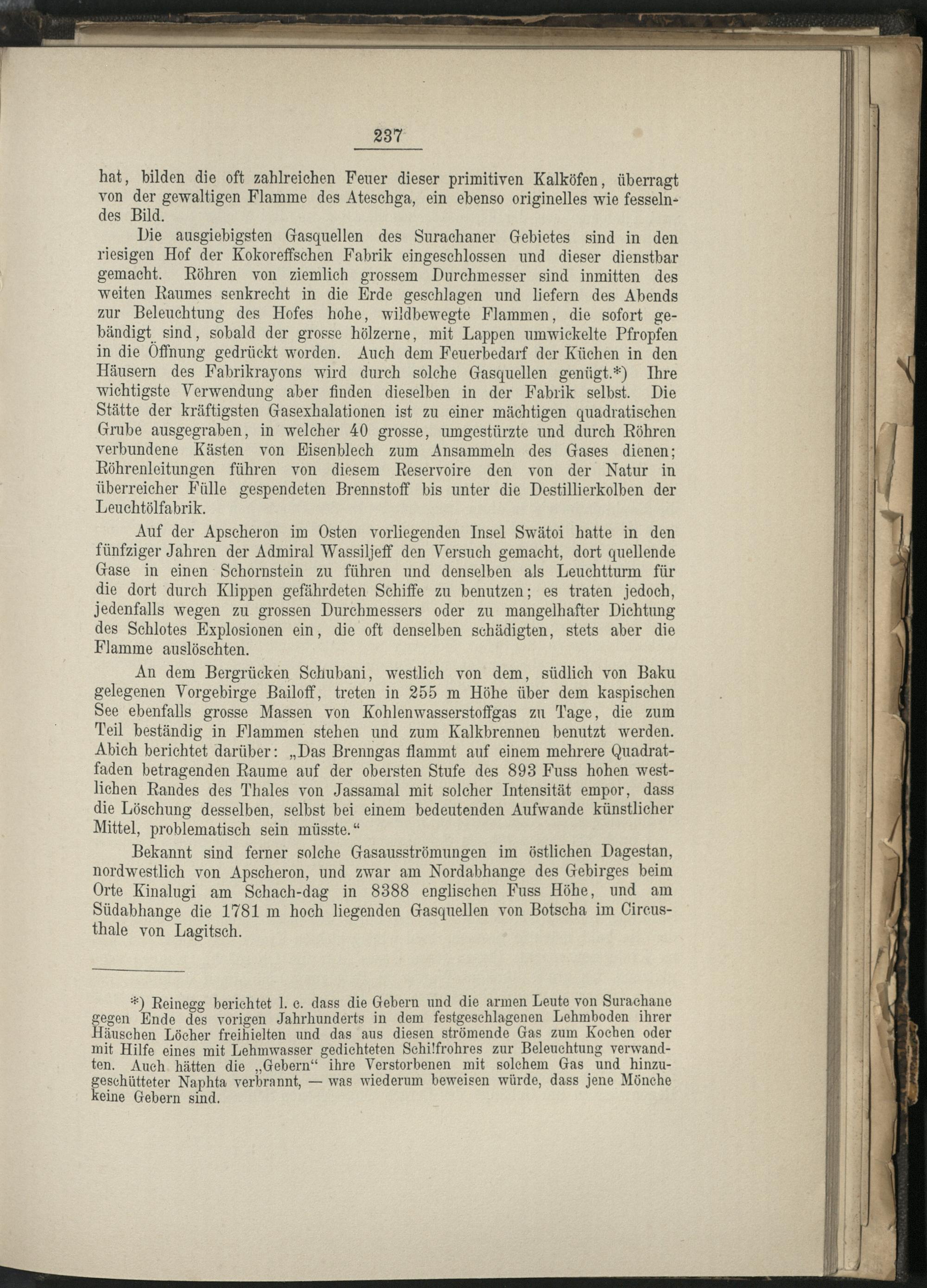 237

hat, bilden die oft zahlreichen Feuer dieser primitiven Kalköfen, überragt von der gewaltigen Flamme des Ateschga, ein ebenso originelles wie fesselndes Bild.

Die ausgiebigsten Gasquellen des Surachaner Gebietes sind in den riesigen Hof der Kokoreffschen Fabrik eingeschlossen und dieser dienstbar gemacht. Röhren von ziemlich grossem Durchmesser sind inmitten des weiten Raumes senkrecht in die Erde geschlagen und liefern des Abends zur Beleuchtung des Hofes hohe, wildbewegte Flammen, die sofort gebändigt sind, sobald der grosse hölzerne, mit Lappen umwickelte Pfropfen in die Öffnung gedrückt worden. Auch dem Feuerbedarf der Küchen in den Häusern des Fabrikrayons wird durch solche Gasquellen genügt.*) Ihre wichtigste Verwendung aber finden dieselben in der Fabrik selbst. Die Stätte der kräftigsten Gasexhalationen ist zu einer mächtigen quadratischen Grube ausgegraben, in welcher 40 grosse, umgestürzte und durch Röhren verbundene Kästen von Eisenblech zum Ansammeln des Gases dienen; Röhrenleitungen führen von diesem Reservoire den von der Natur in überreicher Fülle gespendeten Brennstoff bis unter die Destillierkolben der Leuchtölfabrik.

Auf der Apscheron im Osten vorliegenden Insel Swätoi hatte in den fünfziger Jahren der Admiral Wassiljeff den Versuch gemacht, dort quellende Gase in einen Schornstein zu führen und denselben als Leuchtturm für die dort durch Klippen gefährdeten Schiffe zu benutzen; es traten jedoch, jedenfalls wegen zu grossen Durchmessers oder zu mangelhafter Dichtung des Schlotes Explosionen ein, die oft denselben schädigten, stets aber die Flamme auslöschten.

An dem Bergrücken Schubani, westlich von dem, südlich von Baku gelegenen Vorgebirge Bailoff, treten in 255 m Höhe über dem kaspischen See ebenfalls grosse Massen von Kohlenwasserstoffgas zu Tage, die zum Teil beständig in Flammen stehen und zum Kalkbrennen benutzt werden. Abich berichtet darüber: „Das Brenngas flammt auf einem mehrere Quadratfaden betragenden Raume auf der obersten Stufe des 893 Fuss hohen westlichen Randes des Thales von Jassamal mit solcher Intensität empor, dass die Löschung desselben, selbst bei einem bedeutenden Aufwande künstlicher Mittel, problematisch sein müsste.“

Bekannt sind ferner solche Gasausströmungen im östlichen Dagestan, nordwestlich von Apscheron, und zwar am Nordabhange des Gebirges beim Orte Kinalugi am Schach-dag in 8388 englischen Fuss Höhe, und am Südabhange die 1781 m hoch liegenden Gasquellen von Botscha im Circusthale von Lagitsch.

*) Reinegg berichtet l. c. dass die Gebern und die armen Leute von Surachane gegen Ende des vorigen Jahrhunderts in dem festgeschlagenen Lehmboden ihrer Häuschen Löcher freihielten und das aus diesen strömende Gas zum Kochen oder mit Hilfe eines mit Lehmwasser gedichteten Schilfrohres zur Beleuchtung verwandten. Auch hätten die „Gebern“ ihre Verstorbenen mit solchem Gas und hinzugeschütteter Naphta verbrannt, — was wiederum beweisen würde, dass jene Mönche keine Gebern sind.